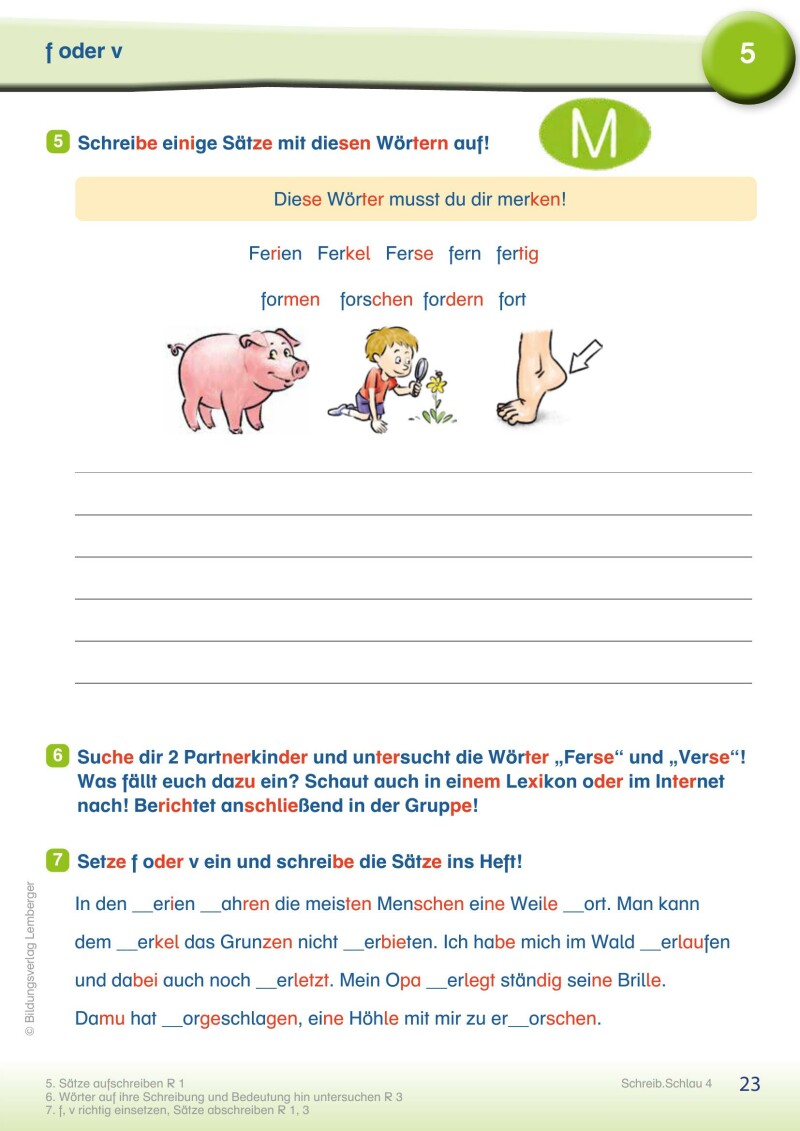 f oder v

5

5 Schreibe einige Sätze mit diesen Wörtern auf!

M

Diese Wörter musst du dir merken!

Ferien Ferkel Ferse fern fertig

formen forschen fordern fort

6 Suche dir 2 Partnerkinder und untersucht die Wörter „Ferse“ und „Verse“! Was fällt euch dazu ein? Schaut auch in einem Lexikon oder im Internet nach! Berichtet anschließend in der Gruppe!

7 Setze f oder v ein und schreibe die Sätze ins Heft!

In den __erien __ahren die meisten Menschen eine Weile __ort. Man kann dem __erkel das Grunzen nicht __erbieten. Ich habe mich im Wald __erlaufen und dabei auch noch __erletzt. Mein Opa __erlegt ständig seine Brille. Damu hat __orgeschlagen, eine Höhle mit mir zu er__orschen.

© Bildungsverlag Lemberger

5. Sätze aufschreiben R 1
6. Wörter auf ihre Schreibung und Bedeutung hin untersuchen R 3
7. f, v richtig einsetzen, Sätze abschreiben R 1, 3

Schreib.Schlau 4 23